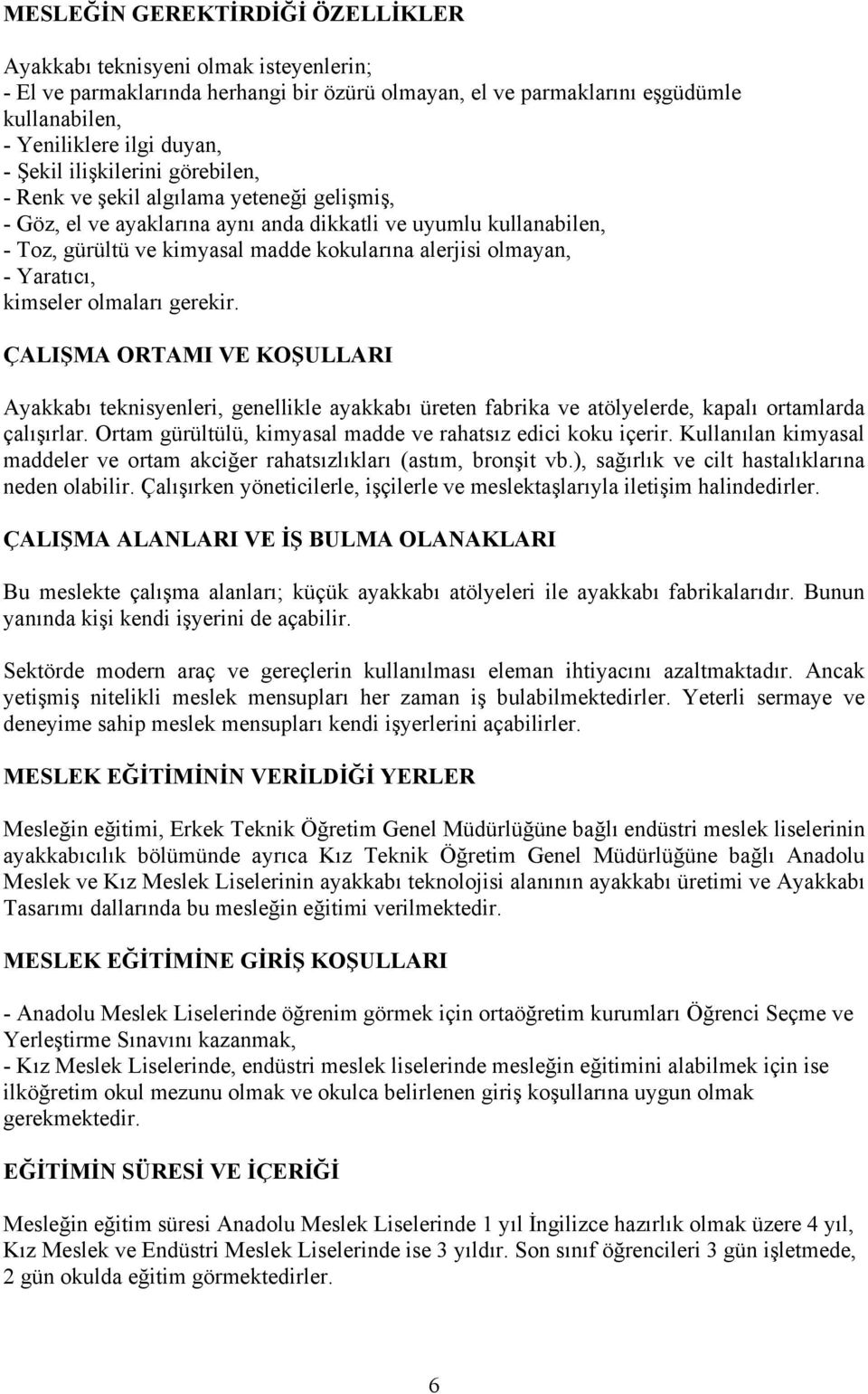 MESLEĞİN GEREKTİRDİĞİ ÖZELLİKLER

Ayakkabı teknisyeni olmak isteyenlerin;
- El ve parmaklarında herhangi bir özürü olmayan, el ve parmaklarını eşgüdümle kullanabilen,
- Yeniliklere ilgi duyan,
- Şekil ilişkilerini görebilen,
- Renk ve şekil algılama yeteneği gelişmiş,
- Göz, el ve ayaklarına aynı anda dikkatli ve uyumlu kullanabilen,
- Toz, gürültü ve kimyasal madde kokularına alerjisi olmayan,
- Yaratıcı,
kimseler olmaları gerekir.

ÇALIŞMA ORTAMI VE KOŞULLARI

Ayakkabı teknisyenleri, genellikle ayakkabı üreten fabrika ve atölyelerde, kapalı ortamlarda çalışırlar. Ortam gürültülü, kimyasal madde ve rahatsız edici koku içerir. Kullanılan kimyasal maddeler ve ortam akciğer rahatsızlıkları (astım, bronşit vb.), sağırlık ve cilt hastalıklarına neden olabilir. Çalışırken yöneticilerle, işçilerle ve meslektaşlarıyla iletişim halindedirler.

ÇALIŞMA ALANLARI VE İŞ BULMA OLANAKLARI

Bu meslekte çalışma alanları; küçük ayakkabı atölyeleri ile ayakkabı fabrikalarıdır. Bunun yanında kişi kendi işyerini de açabilir.

Sektörde modern araç ve gereçlerin kullanılması eleman ihtiyacını azaltmaktadır. Ancak yetişmiş nitelikli meslek mensupları her zaman iş bulabilmektedirler. Yeterli sermaye ve deneyime sahip meslek mensupları kendi işyerlerini açabilirler.

MESLEK EĞİTİMİNİN VERİLDİĞİ YERLER

Mesleğin eğitimi, Erkek Teknik Öğretim Genel Müdürlüğüne bağlı endüstri meslek liselerinin ayakkabıcılık bölümünde ayrıca Kız Teknik Öğretim Genel Müdürlüğüne bağlı Anadolu Meslek ve Kız Meslek Liselerinin ayakkabı teknolojisi alanının ayakkabı üretimi ve Ayakkabı Tasarımı dallarında bu mesleğin eğitimi verilmektedir.

MESLEK EĞİTİMİNE GİRİŞ KOŞULLARI

- Anadolu Meslek Liselerinde öğrenim görmek için ortaöğretim kurumları Öğrenci Seçme ve Yerleştirme Sınavını kazanmak,
- Kız Meslek Liselerinde, endüstri meslek liselerinde mesleğin eğitimini alabilmek için ise ilköğretim okul mezunu olmak ve okulca belirlenen giriş koşullarına uygun olmak gerekmektedir.

EĞİTİMİN SÜRESİ VE İÇERİĞİ

Mesleğin eğitim süresi Anadolu Meslek Liselerinde 1 yıl İngilizce hazırlık olmak üzere 4 yıl, Kız Meslek ve Endüstri Meslek Liselerinde ise 3 yıldır. Son sınıf öğrencileri 3 gün işletmede, 2 gün okulda eğitim görmektedirler.

6